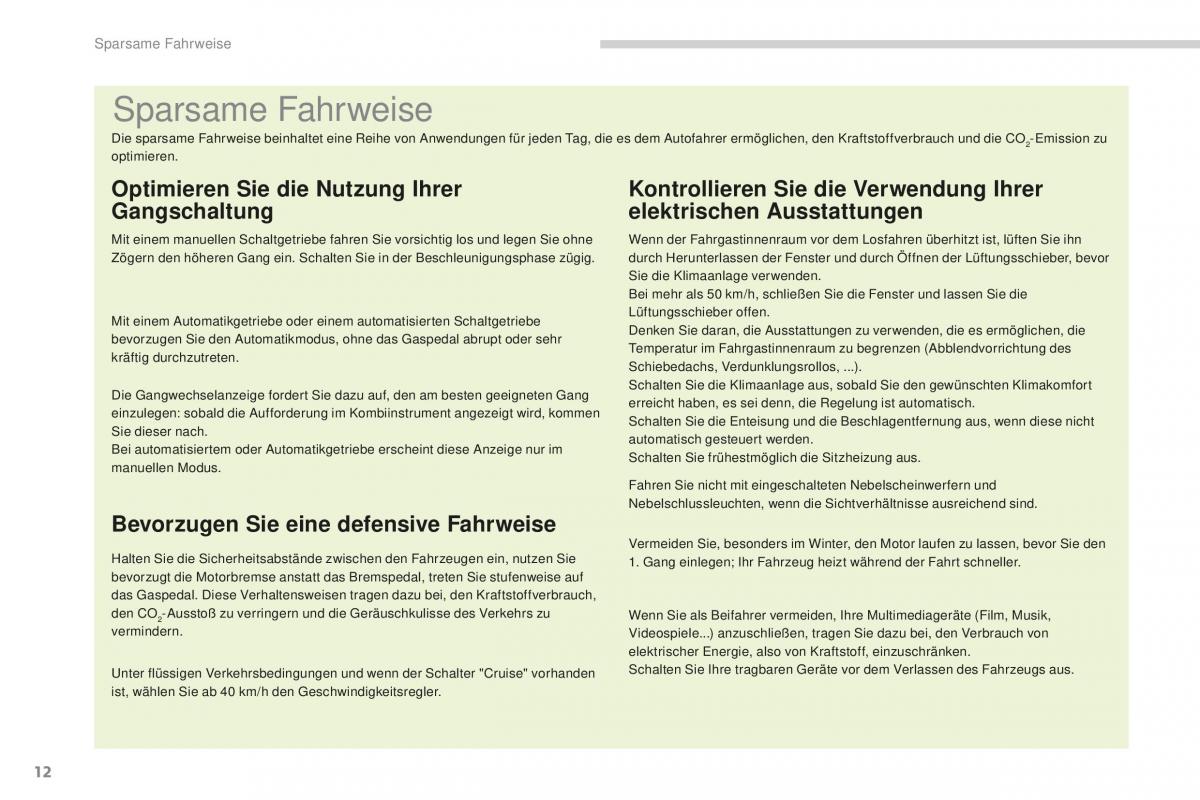 Sparsame Fahrweise

Sparsame Fahrweise

Die sparsame Fahrweise beinhaltet eine Reihe von Anwendungen für jeden Tag, die es dem Autofahrer ermöglichen, den Kraftstoffverbrauch und die $CO_2$-Emission zu optimieren.

Optimieren Sie die Nutzung Ihrer Gangschaltung

Mit einem manuellen Schaltgetriebe fahren Sie vorsichtig los und legen Sie ohne Zögern den höheren Gang ein. Schalten Sie in der Beschleunigungsphase zügig.

Mit einem Automatikgetriebe oder einem automatisierten Schaltgetriebe bevorzugen Sie den Automatikmodus, ohne das Gaspedal abrupt oder sehr kräftig durchzutreten.

Die Gangwechselanzeige fordert Sie dazu auf, den am besten geeigneten Gang einzulegen: sobald die Aufforderung im Kombiinstrument angezeigt wird, kommen Sie dieser nach.
Bei automatisiertem oder Automatikgetriebe erscheint diese Anzeige nur im manuellen Modus.

Bevorzugen Sie eine defensive Fahrweise

Halten Sie die Sicherheitsabstände zwischen den Fahrzeugen ein, nutzen Sie bevorzugt die Motorbremse anstatt das Bremspedal, treten Sie stufenweise auf das Gaspedal. Diese Verhaltensweisen tragen dazu bei, den Kraftstoffverbrauch, den $CO_2$-Ausstoß zu verringern und die Geräuschkulisse des Verkehrs zu vermindern.

Unter flüssigen Verkehrsbedingungen und wenn der Schalter "Cruise" vorhanden ist, wählen Sie ab 40 km/h den Geschwindigkeitsregler.

Kontrollieren Sie die Verwendung Ihrer elektrischen Ausstattungen

Wenn der Fahrgastinnenraum vor dem Losfahren überhitzt ist, lüften Sie ihn durch Herunterlassen der Fenster und durch Öffnen der Lüftungsschieber, bevor Sie die Klimaanlage verwenden.
Bei mehr als 50 km/h, schließen Sie die Fenster und lassen Sie die Lüftungsschieber offen.
Denken Sie daran, die Ausstattungen zu verwenden, die es ermöglichen, die Temperatur im Fahrgastinnenraum zu begrenzen (Abblendvorrichtung des Schiebedachs, Verdunklungsrollos, ...).
Schalten Sie die Klimaanlage aus, sobald Sie den gewünschten Klimakomfort erreicht haben, es sei denn, die Regelung ist automatisch.
Schalten Sie die Enteisung und die Beschlagentfernung aus, wenn diese nicht automatisch gesteuert werden.
Schalten Sie frühestmöglich die Sitzheizung aus.

Fahren Sie nicht mit eingeschalteten Nebelscheinwerfern und Nebelschlussleuchten, wenn die Sichtverhältnisse ausreichend sind.

Vermeiden Sie, besonders im Winter, den Motor laufen zu lassen, bevor Sie den 1. Gang einlegen; Ihr Fahrzeug heizt während der Fahrt schneller.

Wenn Sie als Beifahrer vermeiden, Ihre Multimediageräte (Film, Musik, Videospiele...) anzuschließen, tragen Sie dazu bei, den Verbrauch von elektrischer Energie, also von Kraftstoff, einzuschränken.
Schalten Sie Ihre tragbaren Geräte vor dem Verlassen des Fahrzeugs aus.

12